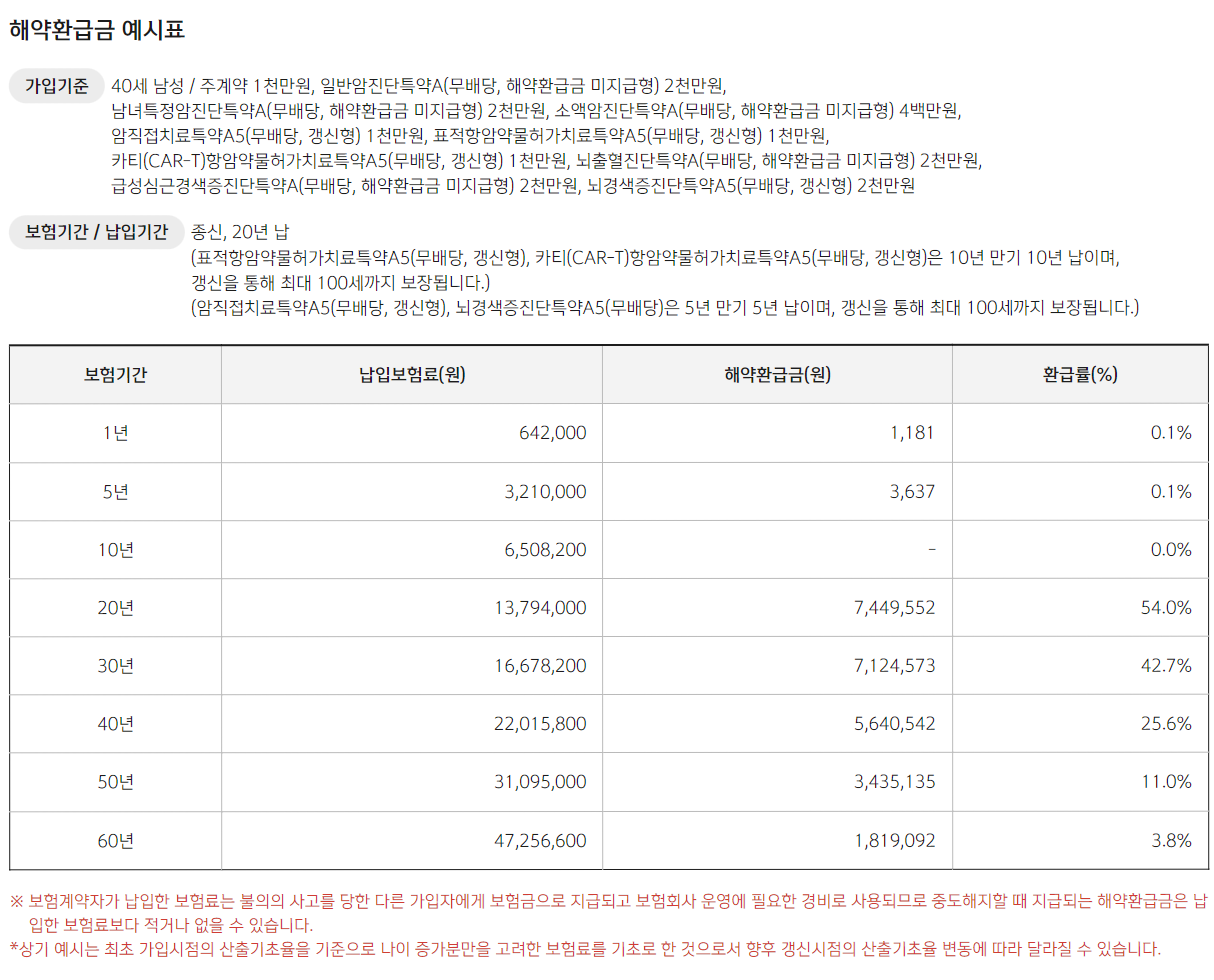 해약환급금 예시표

가입기준

40세 남성 / 주계약 1천만원, 일반암진단특약A(무배당, 해약환급금 미지급형) 2천만원, 남녀특정암진단특약A(무배당, 해약환급금 미지급형) 2천만원, 소액암진단특약A(무배당, 해약환급금 미지급형) 4백만원, 암직접치료특약A5(무배당, 갱신형) 1천만원, 표적항암약물허가치료특약A5(무배당, 갱신형) 1천만원, 카티(CAR-T)항암약물허가치료특약A5(무배당, 갱신형) 1천만원, 뇌출혈진단특약A(무배당, 해약환급금 미지급형) 2천만원, 급성심근경색증진단특약A(무배당, 해약환급금 미지급형) 2천만원, 뇌경색증진단특약A5(무배당, 갱신형) 2천만원

보험기간 / 납입기간

종신, 20년 납

(표적항암약물허가치료특약A5(무배당, 갱신형), 카티(CAR-T)항암약물허가치료특약A5(무배당, 갱신형)은 10년 만기 10년 납이며, 갱신을 통해 최대 100세까지 보장됩니다.)

(암직접치료특약A5(무배당, 갱신형), 뇌경색증진단특약A5(무배당)은 5년 만기 5년 납이며, 갱신을 통해 최대 100세까지 보장됩니다.)

| 보험기간 | 납입보험료(원) | 해약환급금(원) | 환급률(%) |
|---|---|---|---|
| 1년 | 642,000 | 1,181 | 0.1% |
| 5년 | 3,210,000 | 3,637 | 0.1% |
| 10년 | 6,508,200 | - | 0.0% |
| 20년 | 13,794,000 | 7,449,552 | 54.0% |
| 30년 | 16,678,200 | 7,124,573 | 42.7% |
| 40년 | 22,015,800 | 5,640,542 | 25.6% |
| 50년 | 31,095,000 | 3,435,135 | 11.0% |
| 60년 | 47,256,600 | 1,819,092 | 3.8% |

※ 보험계약자가 납입한 보험료는 불의의 사고를 당한 다른 가입자에게 보험금으로 지급되고 보험회사 운영에 필요한 경비로 사용되므로 중도해지할 때 지급되는 해약환급금은 납입한 보험료보다 적거나 없을 수 있습니다.

*상기 예시는 최초 가입시점의 산출기초율을 기준으로 나이 증가분만을 고려한 보험료를 기초로 한 것으로서 향후 갱신시점의 산출기초율 변동에 따라 달라질 수 있습니다.